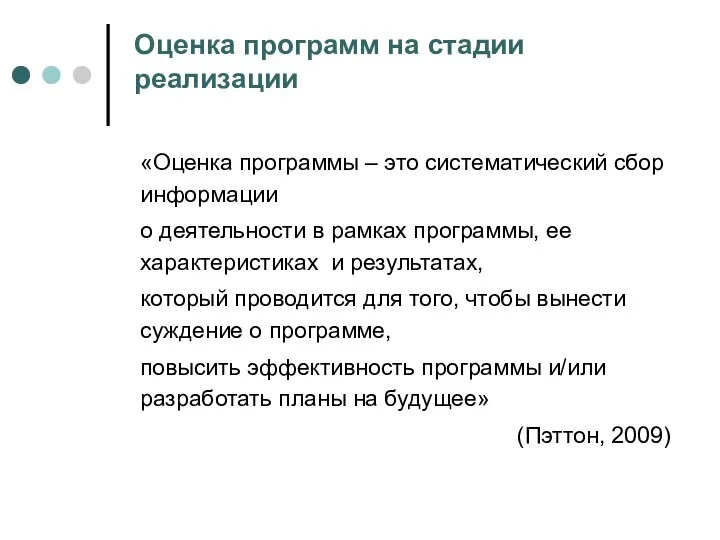 Оценка программ на стадии реализации

«Оценка программы – это систематический сбор информации

о деятельности в рамках программы, ее характеристиках и результатах,

который проводится для того, чтобы вынести суждение о программе,

повысить эффективность программы и/или разработать планы на будущее»

(Пэттон, 2009)